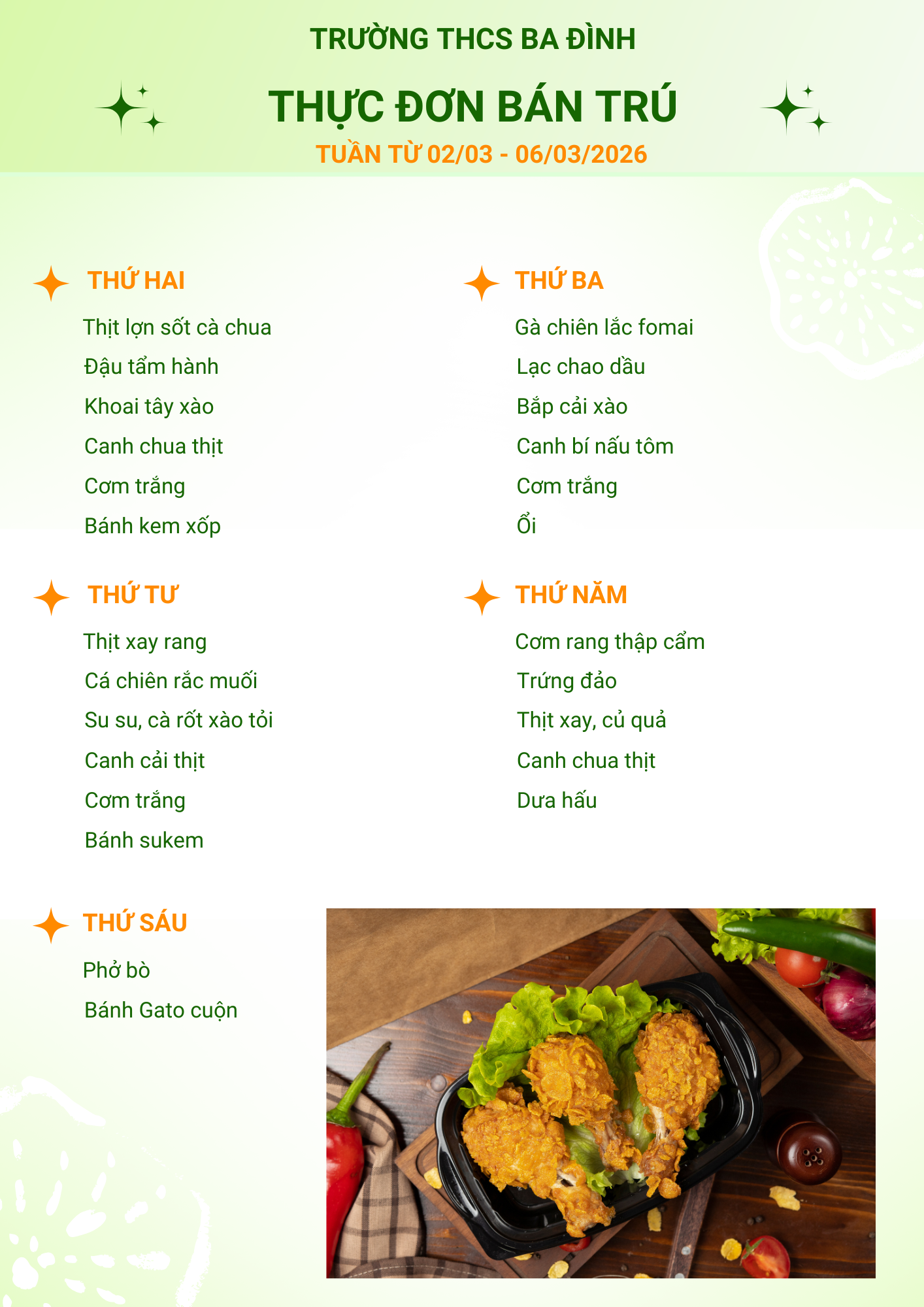 TRƯỜNG THCS BA ĐÌNH

THỰC ĐƠN BÁN TRÚ

TUẦN TỪ 02/03 - 06/03/2026

THỨ HAI

Thịt lợn sốt cà chua
Đậu tẩm hành
Khoai tây xào
Canh chua thịt
Cơm trắng
Bánh kem xốp

THỨ BA

Gà chiên lắc fomai
Lạc chao dầu
Bắp cải xào
Canh bí nấu tôm
Cơm trắng
Ổi

THỨ TƯ

Thịt xay rang
Cá chiên rắc muối
Su su, cà rốt xào tỏi
Canh cải thịt
Cơm trắng
Bánh sukem

THỨ NĂM

Cơm rang thập cẩm
Trứng đảo
Thịt xay, củ quả
Canh chua thịt
Dưa hấu

THỨ SÁU

Phở bò
Bánh Gato cuộn